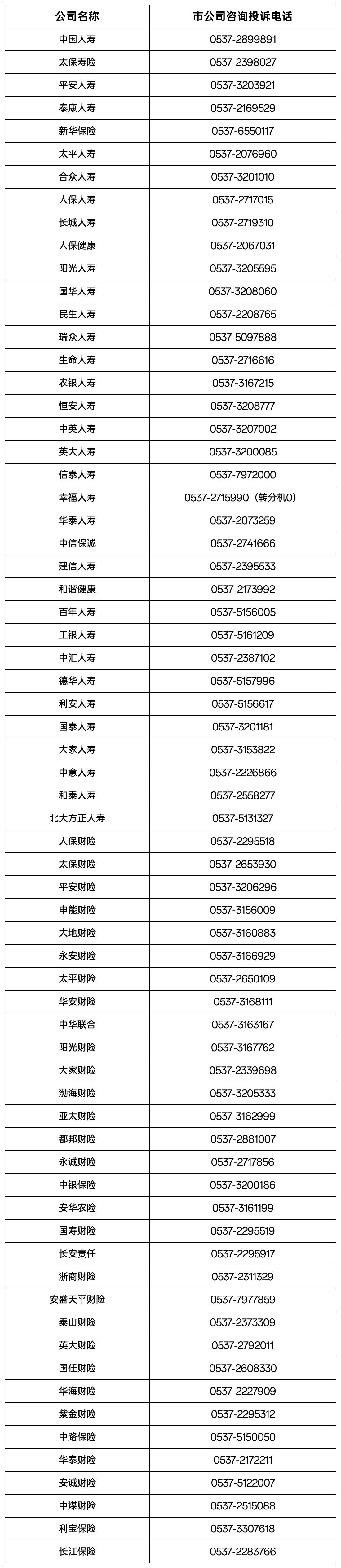 | 公司名称 | 市公司咨询投诉电话 |
|---|---|
| 中国人寿 | 0537-2899891 |
| 太保寿险 | 0537-2398027 |
| 平安人寿 | 0537-3203921 |
| 泰康人寿 | 0537-2169529 |
| 新华保险 | 0537-6550117 |
| 太平人寿 | 0537-2076960 |
| 合众人寿 | 0537-3201010 |
| 人保人寿 | 0537-2717015 |
| 长城人寿 | 0537-2719310 |
| 人保健康 | 0537-2067031 |
| 阳光人寿 | 0537-3205595 |
| 国华人寿 | 0537-3208060 |
| 民生人寿 | 0537-2208765 |
| 瑞众人寿 | 0537-5097888 |
| 生命人寿 | 0537-2716616 |
| 农银人寿 | 0537-3167215 |
| 恒安人寿 | 0537-3208777 |
| 中英人寿 | 0537-3207002 |
| 英大人寿 | 0537-3200085 |
| 信泰人寿 | 0537-7972000 |
| 幸福人寿 | 0537-2715990（转分机0） |
| 华泰人寿 | 0537-2073259 |
| 中信保诚 | 0537-2741666 |
| 建信人寿 | 0537-2395533 |
| 和谐健康 | 0537-2173992 |
| 百年人寿 | 0537-5156005 |
| 工银人寿 | 0537-5161209 |
| 中汇人寿 | 0537-2387102 |
| 德华人寿 | 0537-5157996 |
| 利安人寿 | 0537-5156617 |
| 国泰人寿 | 0537-3201181 |
| 大家人寿 | 0537-3153822 |
| 中意人寿 | 0537-2226866 |
| 和泰人寿 | 0537-2558277 |
| 北大方正人寿 | 0537-5131327 |
| 人保财险 | 0537-2295518 |
| 太保财险 | 0537-2653930 |
| 平安财险 | 0537-3206296 |
| 申能财险 | 0537-3156009 |
| 大地财险 | 0537-3160883 |
| 永安财险 | 0537-3166929 |
| 太平财险 | 0537-2650109 |
| 华安财险 | 0537-3168111 |
| 中华联合 | 0537-3163167 |
| 阳光财险 | 0537-3167762 |
| 大家财险 | 0537-2339698 |
| 渤海财险 | 0537-3205333 |
| 亚太财险 | 0537-3162999 |
| 都邦财险 | 0537-2881007 |
| 永诚财险 | 0537-2717856 |
| 中银保险 | 0537-3200186 |
| 安华农险 | 0537-3161199 |
| 国寿财险 | 0537-2295519 |
| 长安责任 | 0537-2295917 |
| 浙商财险 | 0537-2311329 |
| 安盛天平财险 | 0537-7977859 |
| 泰山财险 | 0537-2373309 |
| 英大财险 | 0537-2792011 |
| 国任财险 | 0537-2608330 |
| 华海财险 | 0537-2227909 |
| 紫金财险 | 0537-2295312 |
| 中路保险 | 0537-5150050 |
| 华泰财险 | 0537-2172211 |
| 安诚财险 | 0537-5122007 |
| 中煤财险 | 0537-2515088 |
| 利宝保险 | 0537-3307618 |
| 长江保险 | 0537-2283766 |